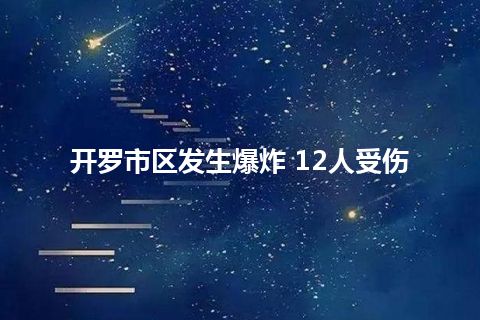 开罗市区发生爆炸 12人受伤